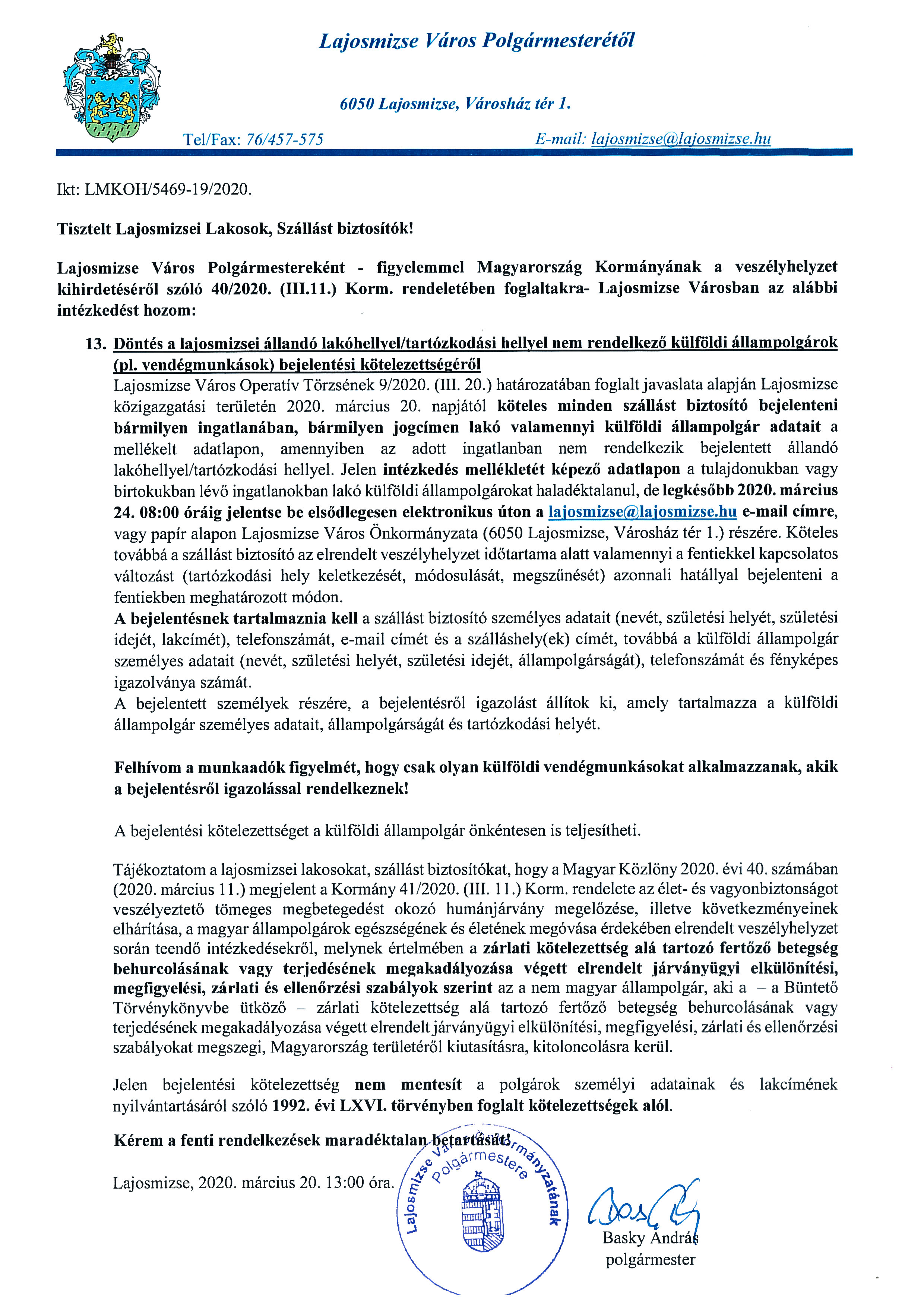 Lajosmizse Város Polgármesterétől

6050 Lajosmizse, Városház tér 1.

Tel/Fax: 76/457-575 E-mail: lajosmizse@lajosmizse.hu

Ikt: LMKOH/5469-19/2020.

Tisztelt Lajosmizsei Lakosok, Szállást biztosítók!

Lajosmizse Város Polgármestereként - figyelemmel Magyarország Kormányának a veszélyhelyzet kihirdetéséről szóló 40/2020. (III.11.) Korm. rendeletében foglaltakra- Lajosmizse Városban az alábbi intézkedést hozom:

13. Döntés a lajosmizsei állandó lakóhellyel/tartózkodási hellyel nem rendelkező külföldi állampolgárok (pl. vendégmunkások) bejelentési kötelezettségéről
Lajosmizse Város Operatív Törzsének 9/2020. (III. 20.) határozatában foglalt javaslata alapján Lajosmizse közigazgatási területén 2020. március 20. napjától köteles minden szállást biztosító bejelenteni bármilyen ingatlanában, bármilyen jogcímen lakó valamennyi külföldi állampolgár adatait a mellékelt adatlapon, amennyiben az adott ingatlanban nem rendelkezik bejelentett állandó lakóhellyel/tartózkodási hellyel. Jelen intézkedés mellékletét képező adatlapon a tulajdonukban vagy birtokukban lévő ingatlanokban lakó külföldi állampolgárokat haladéktalanul, de legkésőbb 2020. március 24. 08:00 óráig jelentse be elsődlegesen elektronikus úton a lajosmizse@lajosmizse.hu e-mail címre, vagy papír alapon Lajosmizse Város Önkormányzata (6050 Lajosmizse, Városház tér 1.) részére. Köteles továbbá a szállást biztosító az elrendelt veszélyhelyzet időtartama alatt valamennyi a fentiekkel kapcsolatos változást (tartózkodási hely keletkezését, módosulását, megszűnését) azonnali hatállyal bejelenteni a fentiekben meghatározott módon.
A bejelentésnek tartalmaznia kell a szállást biztosító személyes adatait (nevét, születési helyét, születési idejét, lakcímét), telefonszámát, e-mail címét és a szálláshely(ek) címét, továbbá a külföldi állampolgár személyes adatait (nevét, születési helyét, születési idejét, állampolgárságát), telefonszámát és fényképes igazolványa számát.
A bejelentett személyek részére, a bejelentésről igazolást állítok ki, amely tartalmazza a külföldi állampolgár személyes adatait, állampolgárságát és tartózkodási helyét.

Felhívom a munkaadók figyelmét, hogy csak olyan külföldi vendégmunkásokat alkalmazzanak, akik a bejelentésről igazolással rendelkeznek!

A bejelentési kötelezettséget a külföldi állampolgár önkéntesen is teljesítheti.

Tájékoztatom a lajosmizsei lakosokat, szállást biztosítókat, hogy a Magyar Közlöny 2020. évi 40. számában (2020. március 11.) megjelent a Kormány 41/2020. (III. 11.) Korm. rendelete az élet- és vagyonbiztonságot veszélyeztető tömeges megbetegedést okozó humánjárvány megelőzése, illetve következményeinek elhárítása, a magyar állampolgárok egészségének és életének megóvása érdekében elrendelt veszélyhelyzet során teendő intézkedésekről, melynek értelmében a zárlati kötelezettség alá tartozó fertőző betegség behurcolásának vagy terjedésének megakadályozása végett elrendelt járványügyi elkülönítési, megfigyelési, zárlati és ellenőrzési szabályok szerint az a nem magyar állampolgár, aki a – a Büntető Törvénykönyvbe ütköző – zárlati kötelezettség alá tartozó fertőző betegség behurcolásának vagy terjedésének megakadályozása végett elrendelt járványügyi elkülönítési, megfigyelési, zárlati és ellenőrzési szabályokat megszegi, Magyarország területéről kiutasításra, kitoloncolásra kerül.

Jelen bejelentési kötelezettség nem mentesít a polgárok személyi adatainak és lakcímének nyilvántartásáról szóló 1992. évi LXVI. törvényben foglalt kötelezettségek alól.

Kérem a fenti rendelkezések maradéktalan betartását!

Lajosmizse, 2020. március 20. 13:00 óra.

Lajosmizse Város Önkormányzatának Polgármestere

Basky András
polgármester